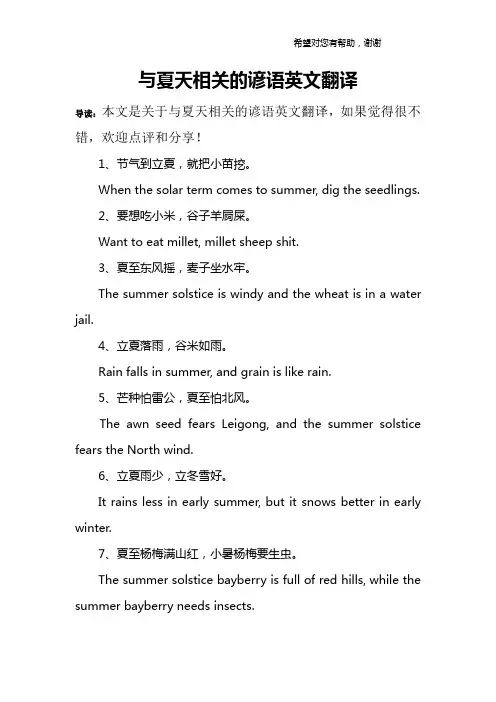 希望对您有帮助，谢谢

与夏天相关的谚语英文翻译

导读：本文是关于与夏天相关的谚语英文翻译，如果觉得很不错，欢迎点评和分享！

1、节气到立夏，就把小苗挖。

When the solar term comes to summer, dig the seedlings.

2、要想吃小米，谷子羊屙屎。

Want to eat millet, millet sheep shit.

3、夏至东风摇，麦子坐水牢。

The summer solstice is windy and the wheat is in a water jail.

4、立夏落雨，谷米如雨。

Rain falls in summer, and grain is like rain.

5、芒种怕雷公，夏至怕北风。

The awn seed fears Leigong, and the summer solstice fears the North wind.

6、立夏雨少，立冬雪好。

It rains less in early summer, but it snows better in early winter.

7、夏至杨梅满山红，小暑杨梅要生虫。

The summer solstice bayberry is full of red hills, while the summer bayberry needs insects.